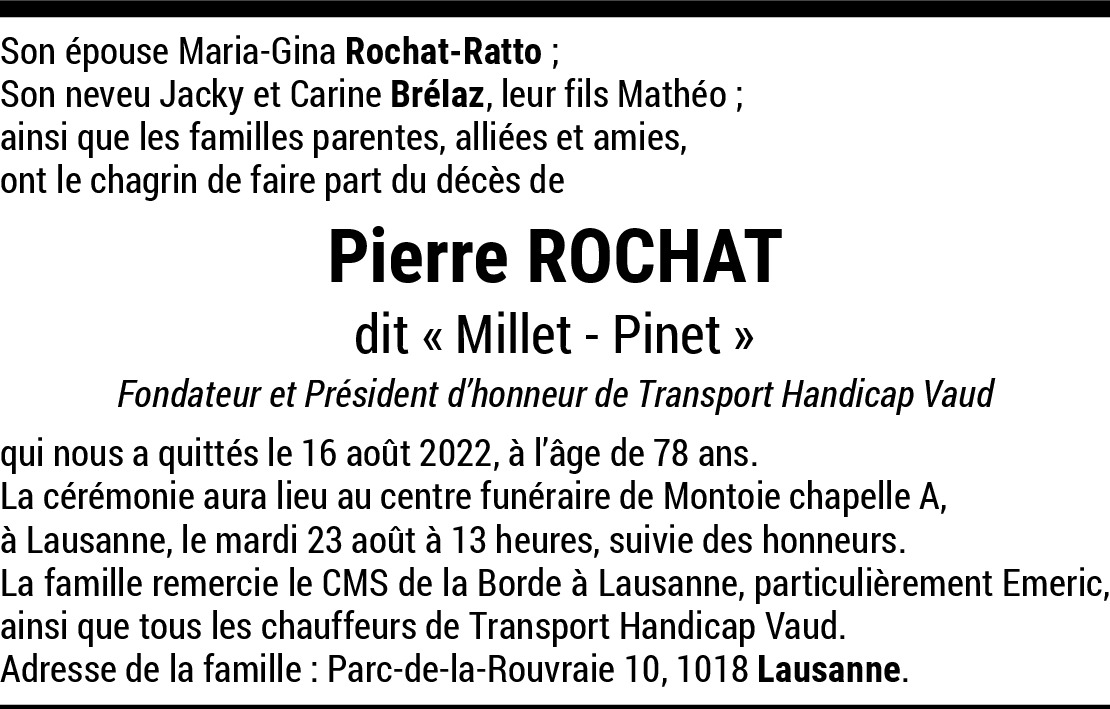 Son épouse Maria-Gina Rochat-Ratto ;
Son neveu Jacky et Carine Brélaz, leur fils Mathéo ;
ainsi que les familles parentes, alliées et amies,
ont le chagrin de faire part du décès de

Pierre ROCHAT

dit « Millet - Pinet »

Fondateur et Président d'honneur de Transport Handicap Vaud

qui nous a quittés le 16 août 2022, à l'âge de 78 ans.
La cérémonie aura lieu au centre funéraire de Montoie chapelle A, à Lausanne, le mardi 23 août à 13 heures, suivie des honneurs.
La famille remercie le CMS de la Borde à Lausanne, particulièrement Emeric, ainsi que tous les chauffeurs de Transport Handicap Vaud.
Adresse de la famille : Parc-de-la-Rouvraie 10, 1018 Lausanne.